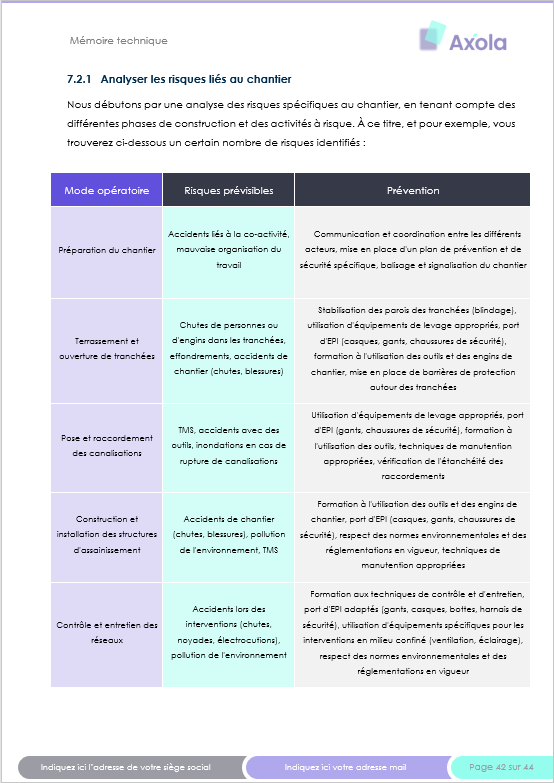 Mémoire technique

Axola

7.2.1 Analyser les risques liés au chantier

Nous débutons par une analyse des risques spécifiques au chantier, en tenant compte des différentes phases de construction et des activités à risque. À ce titre, et pour exemple, vous trouverez ci-dessous un certain nombre de risques identifiés :

| Mode opératoire | Risques prévisibles | Prévention |
|---|---|---|
| Préparation du chantier | Accidents liés à la co-activité, mauvaise organisation du travail | Communication et coordination entre les différents acteurs, mise en place d'un plan de prévention et de sécurité spécifique, balisage et signalisation du chantier |
| Terrassement et ouverture de tranchées | Chutes de personnes ou d'engins dans les tranchées, effondrements, accidents de chantier (chutes, blessures) | Stabilisation des parois des tranchées (blindage), utilisation d'équipements de levage appropriés, port d'EPI (casques, gants, chaussures de sécurité), formation à l'utilisation des outils et des engins de chantier, mise en place de barrières de protection autour des tranchées |
| Pose et raccordement des canalisations | TMS, accidents avec des outils, inondations en cas de rupture de canalisations | Utilisation d'équipements de levage appropriés, port d'EPI (gants, chaussures de sécurité), formation à l'utilisation des outils, techniques de manutention appropriées, vérification de l'étanchéité des raccordements |
| Construction et installation des structures d'assainissement | Accidents de chantier (chutes, blessures), pollution de l'environnement, TMS | Formation à l'utilisation des outils et des engins de chantier, port d'EPI (casques, gants, chaussures de sécurité), respect des normes environnementales et des réglementations en vigueur, techniques de manutention appropriées |
| Contrôle et entretien des réseaux | Accidents lors des interventions (chutes, noyades, électrocutions), pollution de l'environnement | Formation aux techniques de contrôle et d'entretien, port d'EPI adaptés (gants, casques, bottes, harnais de sécurité), utilisation d'équipements spécifiques pour les interventions en milieu confiné (ventilation, éclairage), respect des normes environnementales et des réglementations en vigueur |

Indiquez ici l'adresse de votre siège social
Indiquez ici votre adresse mail
Page 42 sur 44